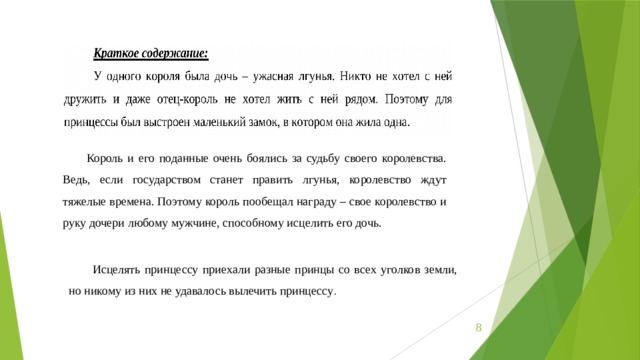 Краткое содержание:

У одного короля была дочь – ужасная лгунья. Никто не хотел с ней дружить и даже отец-король не хотел жить с ней рядом. Поэтому для принцессы был выстроен маленький замок, в котором она жила одна.

Король и его поданные очень боялись за судьбу своего королевства. Ведь, если государством станет править лгунья, королевство ждут тяжелые времена. Поэтому король пообещал награду – свое королевство и руку дочери любому мужчине, способному исцелить его дочь.

Исцелять принцессу приехали разные принцы со всех уголков земли, но никому из них не удавалось вылечить принцессу.

8